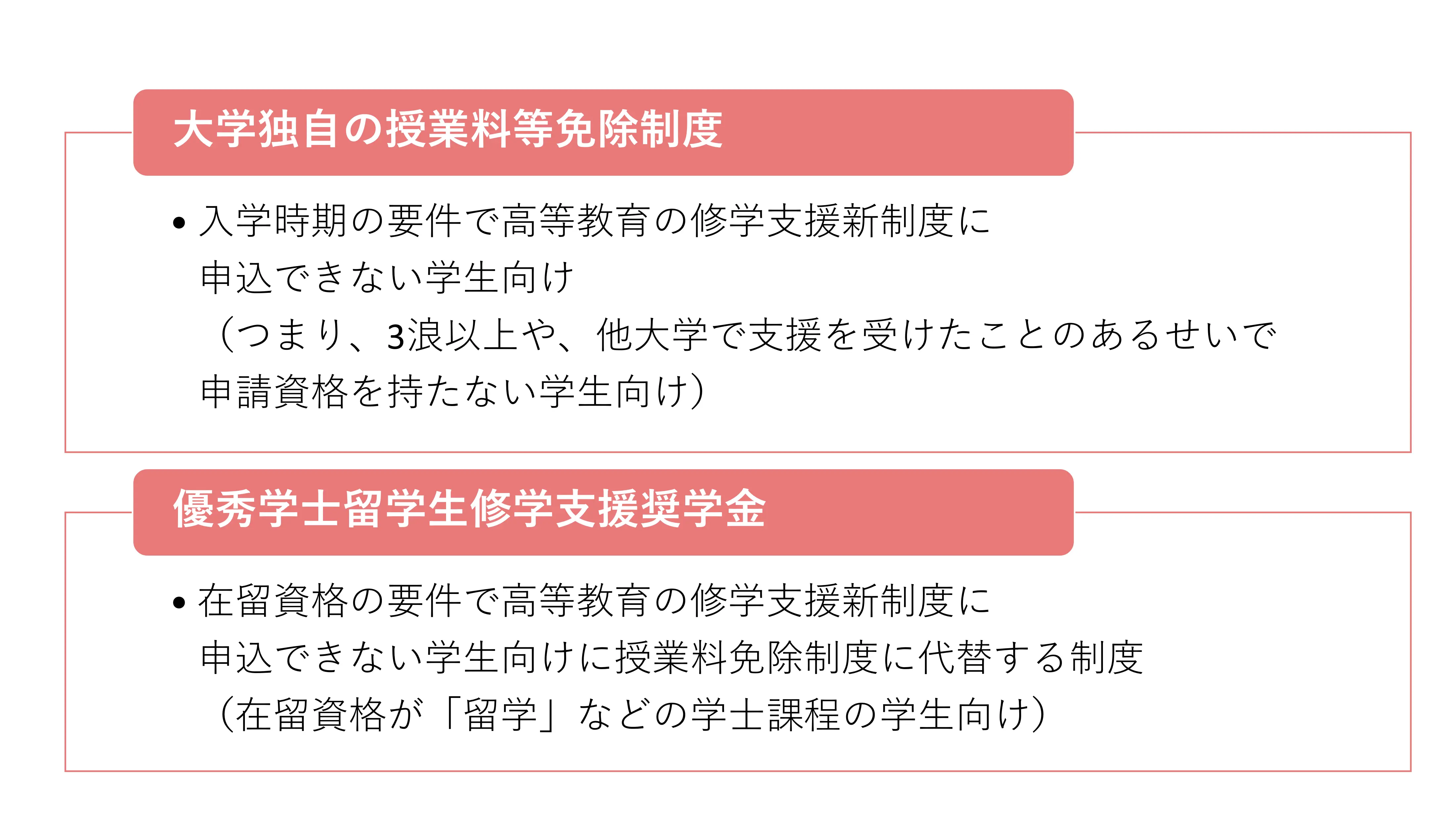 大学独自の授業料等免除制度

• 入学時期の要件で高等教育の修学支援新制度に申込できない学生向け（つまり、3浪以上や、他大学で支援を受けたことのあるせいで申請資格を持たない学生向け）

優秀学士留学生修学支援奨学金

• 在留資格の要件で高等教育の修学支援新制度に申込できない学生向けに授業料免除制度に代替する制度（在留資格が「留学」などの学士課程の学生向け）